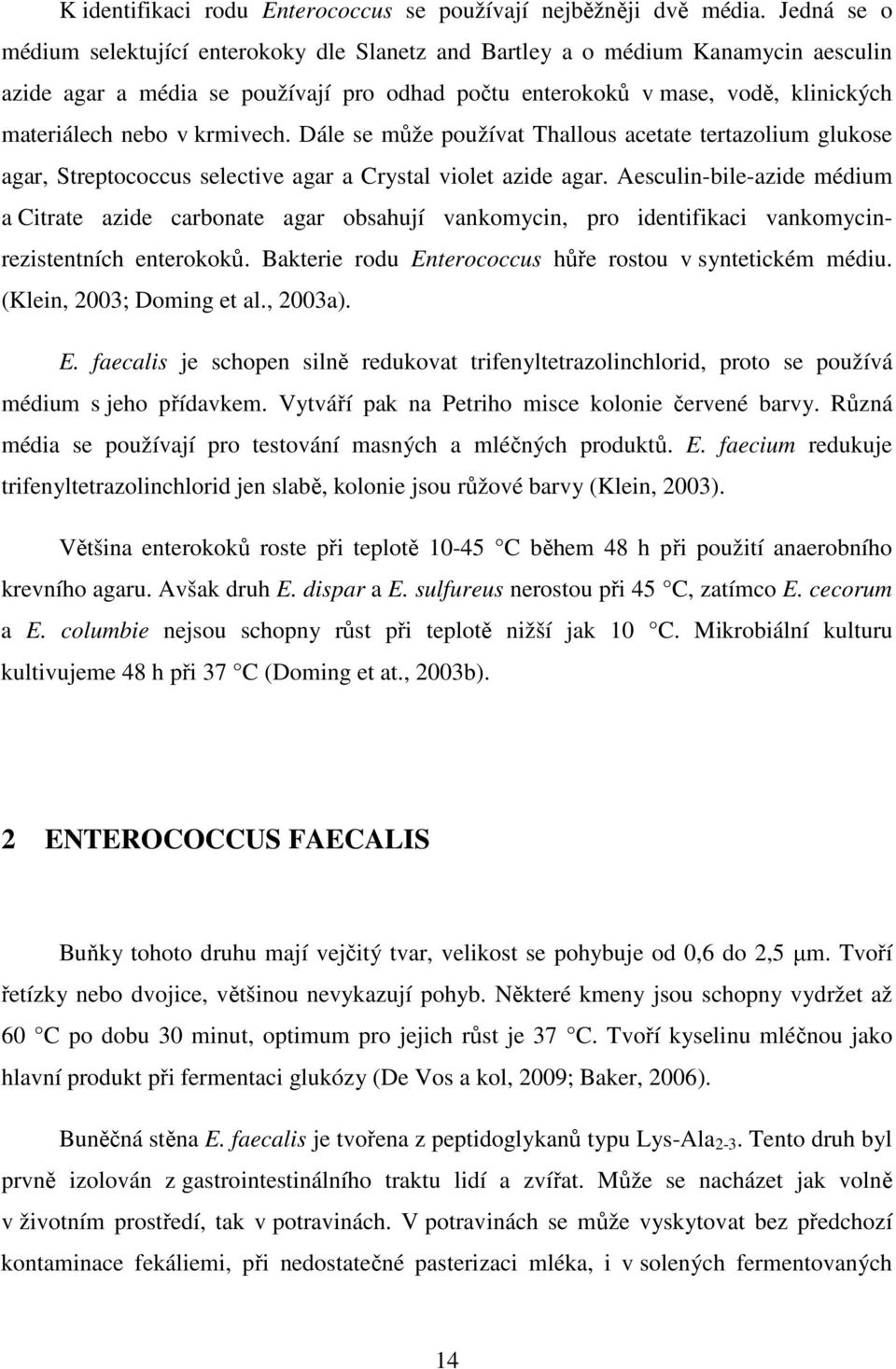 K identifikaci rodu Enterococcus se používají nejběžněji dvě média. Jedná se o médium selektující enterokoky dle Slanetz and Bartley a o médium Kanamycin aesculin azide agar a média se používají pro odhad počtu enterokoků v mase, vodě, klinických materiálech nebo v krmivech. Dále se může používat Thallous acetate tertazolium glukose agar, Streptococcus selective agar a Crystal violet azide agar. Aesculin-bile-azide médium a Citrate azide carbonate agar obsahují vankomycin, pro identifikaci vankomycin-rezistentních enterokoků. Bakterie rodu Enterococcus hůře rostou v syntetickém médiu. (Klein, 2003; Doming et al., 2003a).

E. faecalis je schopen silně redukovat trifenyltetrazolinchlorid, proto se používá médium s jeho přídavkem. Vytváří pak na Petriho misce kolonie červené barvy. Různá média se používají pro testování masných a mléčných produktů. E. faecium redukuje trifenyltetrazolinchlorid jen slabě, kolonie jsou růžové barvy (Klein, 2003).

Většina enterokoků roste při teplotě 10-45 C během 48 h při použití anaerobního krevního agaru. Avšak druh E. dispar a E. sulfureus nerostou při 45 C, zatímco E. cecorum a E. columbie nejsou schopny růst při teplotě nižší jak 10 C. Mikrobiální kulturu kultivujeme 48 h při 37 C (Doming et at., 2003b).

2 ENTEROCOCCUS FAECALIS

Buňky tohoto druhu mají vejčitý tvar, velikost se pohybuje od 0,6 do 2,5 μm. Tvoří řetízky nebo dvojice, většinou nevykazují pohyb. Některé kmeny jsou schopny vydržet až 60 C po dobu 30 minut, optimum pro jejich růst je 37 C. Tvoří kyselinu mléčnou jako hlavní produkt při fermentaci glukózy (De Vos a kol, 2009; Baker, 2006).

Buněčná stěna E. faecalis je tvořena z peptidoglykanů typu Lys-Ala$_{2-3}$. Tento druh byl prvně izolován z gastrointestinálního traktu lidí a zvířat. Může se nacházet jak volně v životním prostředí, tak v potravinách. V potravinách se může vyskytovat bez předchozí kontaminace fekáliemi, při nedostatečné pasterizaci mléka, i v solených fermentovaných

14